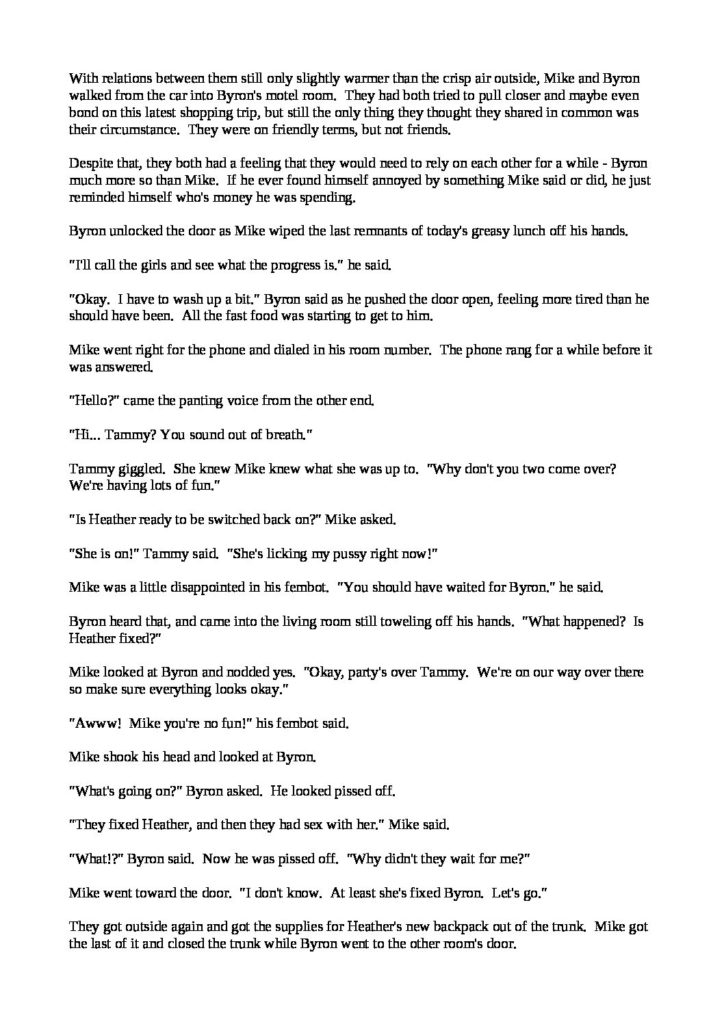 With relations between them still only slightly warmer than the crisp air outside, Mike and Byron walked from the car into Byron's motel room. They had both tried to pull closer and maybe even bond on this latest shopping trip, but still the only thing they thought they shared in common was their circumstance. They were on friendly terms, but not friends.

Despite that, they both had a feeling that they would need to rely on each other for a while - Byron much more so than Mike. If he ever found himself annoyed by something Mike said or did, he just reminded himself who's money he was spending.

Byron unlocked the door as Mike wiped the last remnants of today's greasy lunch off his hands.

"I'll call the girls and see what the progress is." he said.

"Okay. I have to wash up a bit." Byron said as he pushed the door open, feeling more tired than he should have been. All the fast food was starting to get to him.

Mike went right for the phone and dialed in his room number. The phone rang for a while before it was answered.

"Hello?" came the panting voice from the other end.

"Hi... Tammy? You sound out of breath."

Tammy giggled. She knew Mike knew what she was up to. "Why don't you two come over? We're having lots of fun."

"Is Heather ready to be switched back on?" Mike asked.

"She is on!" Tammy said. "She's licking my pussy right now!"

Mike was a little disappointed in his fembot. "You should have waited for Byron." he said.

Byron heard that, and came into the living room still toweling off his hands. "What happened? Is Heather fixed?"

Mike looked at Byron and nodded yes. "Okay, party's over Tammy. We're on our way over there so make sure everything looks okay."

"Awww! Mike you're no fun!" his fembot said.

Mike shook his head and looked at Byron.

"What's going on?" Byron asked. He looked pissed off.

"They fixed Heather, and then they had sex with her." Mike said.

"What!?" Byron said. Now he was pissed off. "Why didn't they wait for me?"

Mike went toward the door. "I don't know. At least she's fixed Byron. Let's go."

They got outside again and got the supplies for Heather's new backpack out of the trunk. Mike got the last of it and closed the trunk while Byron went to the other room's door.